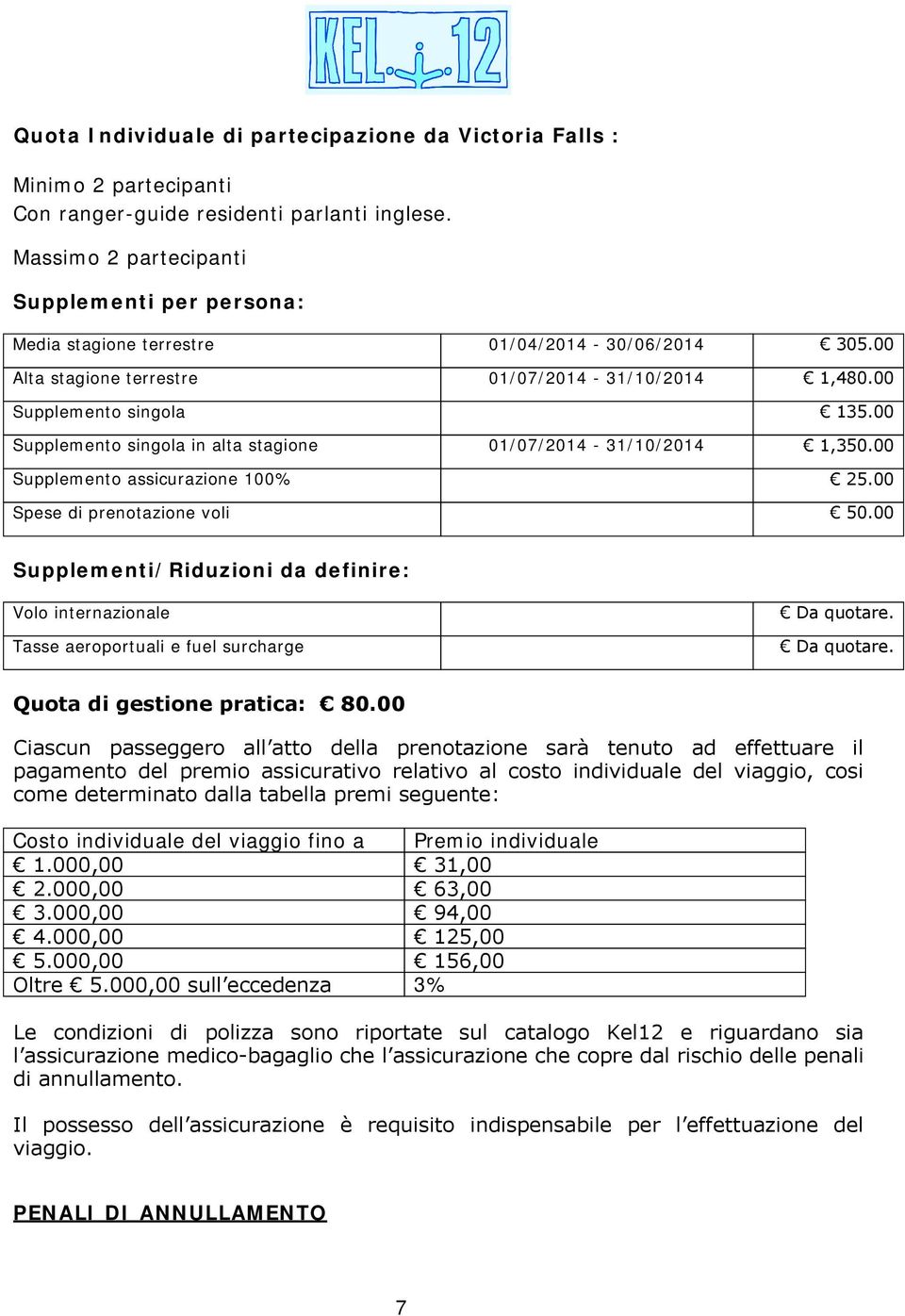 KEL 12

Quota Individuale di partecipazione da Victoria Falls :

Minimo 2 partecipanti
Con ranger-guide residenti parlanti inglese.

Massimo 2 partecipanti

Supplementi per persona:

| Media stagione terrestre | 01/04/2014 - 30/06/2014 | € 305.00 |
|---|---|---|
| Alta stagione terrestre | 01/07/2014 - 31/10/2014 | € 1,480.00 |
| Supplemento singola | | € 135.00 |
| Supplemento singola in alta stagione | 01/07/2014 - 31/10/2014 | € 1,350.00 |
| Supplemento assicurazione 100% | | € 25.00 |
| Spese di prenotazione voli | | € 50.00 |

Supplementi/Riduzioni da definire:

| Volo internazionale | | € Da quotare. |
|---|---|---|
| Tasse aeroportuali e fuel surcharge | | € Da quotare. |

Quota di gestione pratica: € 80.00

Ciascun passeggero all atto della prenotazione sarà tenuto ad effettuare il pagamento del premio assicurativo relativo al costo individuale del viaggio, cosi come determinato dalla tabella premi seguente:

| Costo individuale del viaggio fino a | Premio individuale |
|---|---|
| € 1.000,00 | € 31,00 |
| € 2.000,00 | € 63,00 |
| € 3.000,00 | € 94,00 |
| € 4.000,00 | € 125,00 |
| € 5.000,00 | € 156,00 |
| Oltre € 5.000,00 sull eccedenza | 3% |

Le condizioni di polizza sono riportate sul catalogo Kel12 e riguardano sia l assicurazione medico-bagaglio che l assicurazione che copre dal rischio delle penali di annullamento.

Il possesso dell assicurazione è requisito indispensabile per l effettuazione del viaggio.

PENALI DI ANNULLAMENTO

7